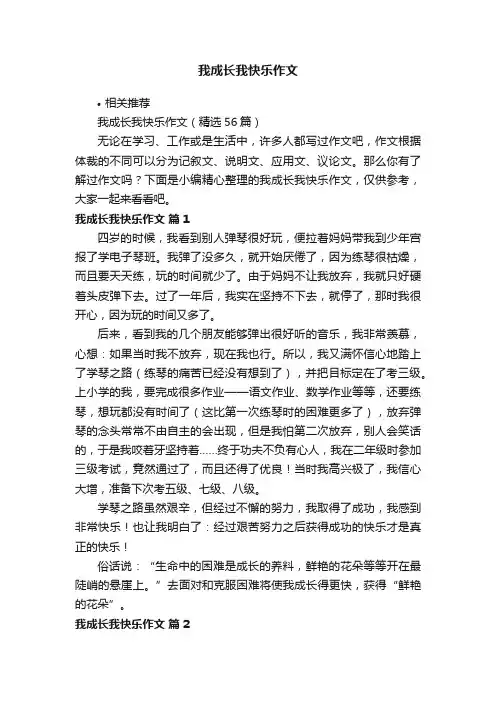 我成长我快乐作文

• 相关推荐

我成长我快乐作文（精选56篇）

无论在学习、工作或是生活中，许多人都写过作文吧，作文根据体裁的不同可以分为记叙文、说明文、应用文、议论文。那么你有了解过作文吗？下面是小编精心整理的我成长我快乐作文，仅供参考，大家一起来看看吧。

我成长我快乐作文 篇1

四岁的时候，我看到别人弹琴很好玩，便拉着妈妈带我到少年宫报了学电子琴班。我弹了没多久，就开始厌倦了，因为练琴很枯燥，而且要天天练，玩的时间就少了。由于妈妈不让我放弃，我就只好硬着头皮弹下去。过了一年后，我实在坚持不下去，就停了，那时我很开心，因为玩的时间又多了。

后来，看到我的几个朋友能够弹出很好听的音乐，我非常羡慕，心想：如果当时我不放弃，现在我也行。所以，我又满怀信心地踏上了学琴之路（练琴的痛苦已经没有想到了），并把目标定在了考三级。上小学的我，要完成很多作业——语文作业、数学作业等等，还要练琴，想玩都没有时间了（这比第一次练琴时的困难更多了），放弃弹琴的念头常常不由自主的会出现，但是我怕第二次放弃，别人会笑话的，于是我咬着牙坚持着……终于功夫不负有心人，我在二年级时参加三级考试，竟然通过了，而且还得了优良！当时我高兴极了，我信心大增，准备下次考五级、七级、八级。

学琴之路虽然艰辛，但经过不懈的努力，我取得了成功，我感到非常快乐！也让我明白了：经过艰苦努力之后获得成功的快乐才是真正的快乐！

俗话说：“生命中的困难是成长的养料，鲜艳的花朵等等开在最陡峭的悬崖上。”去面对和克服困难将使我成长得更快，获得“鲜艳的花朵”。

我成长我快乐作文 篇2